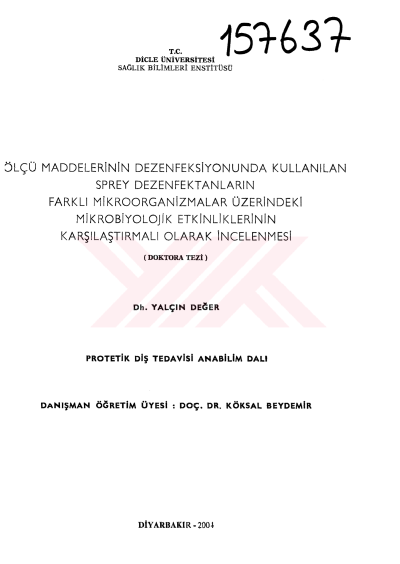 157637

T.C.
DİCLE ÜNİVERSİTESİ
SAĞLIK BİLİMLERİ ENSTİTÜSÜ

ÖLÇÜ MADDELERİNİN DEZENFEKSİYONUNDA KULLANILAN
SPREY DEZENFEKTANLARIN
FARKLI MİKROORGANİZMALAR ÜZERİNDEKİ
MİKROBİYOLOJİK ETKİNLİKLERİNİN
KARŞILAŞTIRMALI OLARAK İNCELENMESİ

( DOKTORA TEZİ )

Dh. YALÇIN DEĞER

PROTETİK DİŞ TEDAVİSİ ANABİLİM DALI

DANIŞMAN ÖĞRETİM ÜYESİ : DOÇ. DR. KÖKSAL BEYDEMİR

DİYARBAKIR - 2004